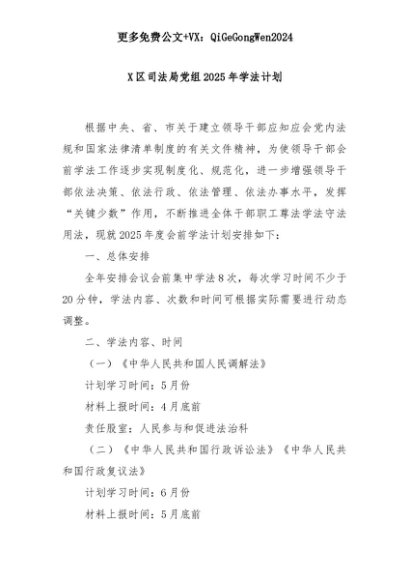 更多免费公文+VX：QiGeGongWen2024

X区司法局党组2025年学法计划

根据中央、省、市关于建立领导干部应知应会党内法规和国家法律清单制度的有关文件精神，为使领导干部会前学法工作逐步实现制度化、规范化，进一步增强领导干部依法决策、依法行政、依法管理、依法办事水平，发挥“关键少数”作用，不断推进全体干部职工尊法学法守法用法，现就2025年度会前学法计划安排如下：

一、总体安排

全年安排会议会前集中学法8次，每次学习时间不少于20分钟，学法内容、次数和时间可根据实际需要进行动态调整。

二、学法内容、时间

（一）《中华人民共和国人民调解法》

计划学习时间：5月份

材料上报时间：4月底前

责任股室：人民参与和促进法治科

（二）《中华人民共和国行政诉讼法》《中华人民共和国行政复议法》

计划学习时间：6月份

材料上报时间：5月底前